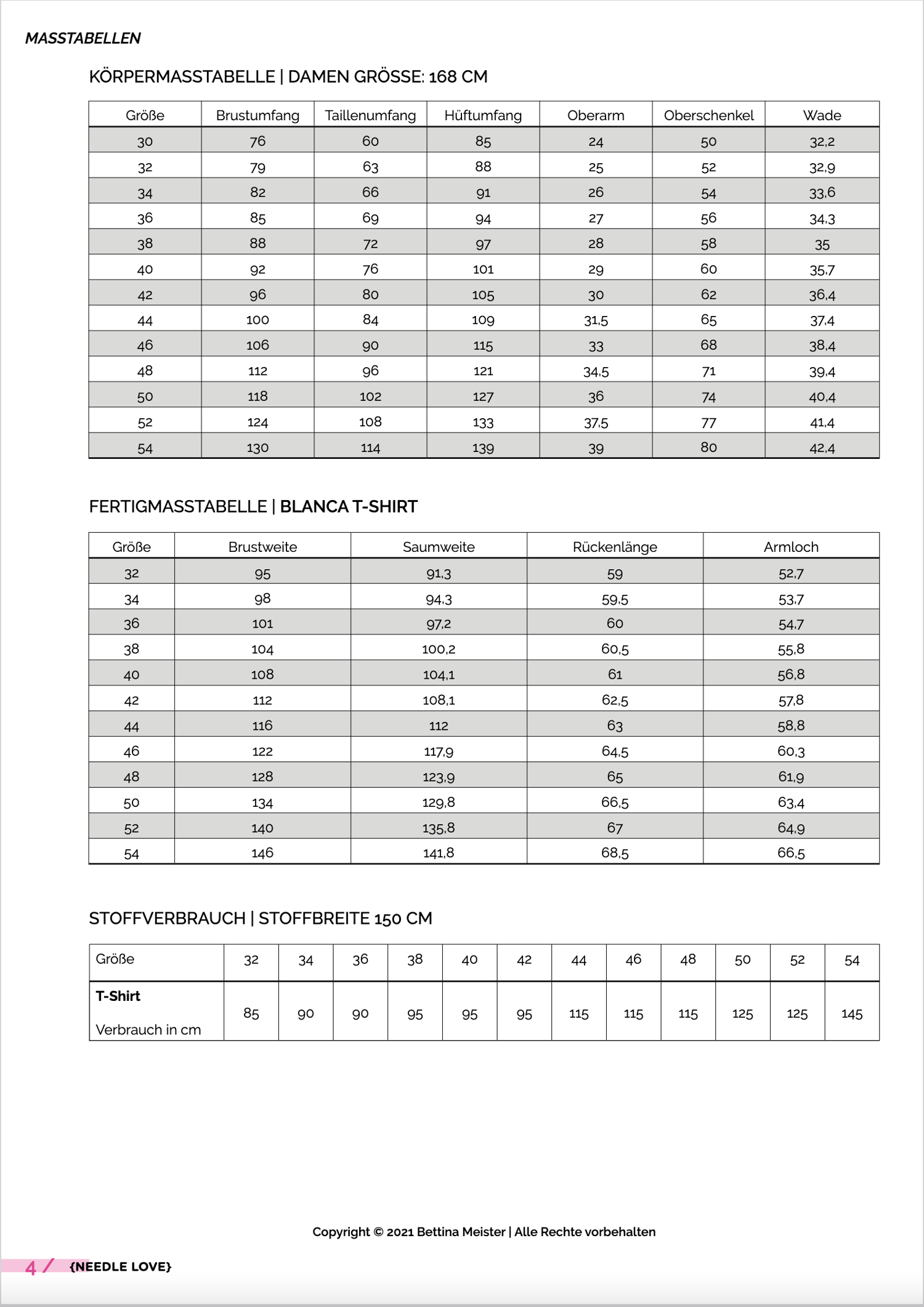 MASSTABELLEN

KÖRPERMASSTABELLE | DAMEN GRÖSSE: 168 CM

| Größe | Brustumfang | Taillenumfang | Hüftumfang | Oberarm | Oberschenkel | Wade |
|---|---|---|---|---|---|---|
| 30 | 76 | 60 | 85 | 24 | 50 | 32,2 |
| 32 | 79 | 63 | 88 | 25 | 52 | 32,9 |
| 34 | 82 | 66 | 91 | 26 | 54 | 33,6 |
| 36 | 85 | 69 | 94 | 27 | 56 | 34,3 |
| 38 | 88 | 72 | 97 | 28 | 58 | 35 |
| 40 | 92 | 76 | 101 | 29 | 60 | 35,7 |
| 42 | 96 | 80 | 105 | 30 | 62 | 36,4 |
| 44 | 100 | 84 | 109 | 31,5 | 65 | 37,4 |
| 46 | 106 | 90 | 115 | 33 | 68 | 38,4 |
| 48 | 112 | 96 | 121 | 34,5 | 71 | 39,4 |
| 50 | 118 | 102 | 127 | 36 | 74 | 40,4 |
| 52 | 124 | 108 | 133 | 37,5 | 77 | 41,4 |
| 54 | 130 | 114 | 139 | 39 | 80 | 42,4 |

FERTIGMASSTABELLE | BLANCA T-SHIRT

| Größe | Brustweite | Saumweite | Rückenlänge | Armloch |
|---|---|---|---|---|
| 32 | 95 | 91,3 | 59 | 52,7 |
| 34 | 98 | 94,3 | 59,5 | 53,7 |
| 36 | 101 | 97,2 | 60 | 54,7 |
| 38 | 104 | 100,2 | 60,5 | 55,8 |
| 40 | 108 | 104,1 | 61 | 56,8 |
| 42 | 112 | 108,1 | 62,5 | 57,8 |
| 44 | 116 | 112 | 63 | 58,8 |
| 46 | 122 | 117,9 | 64,5 | 60,3 |
| 48 | 128 | 123,9 | 65 | 61,9 |
| 50 | 134 | 129,8 | 66,5 | 63,4 |
| 52 | 140 | 135,8 | 67 | 64,9 |
| 54 | 146 | 141,8 | 68,5 | 66,5 |

STOFFVERBRAUCH | STOFFBREITE 150 CM

| Größe | 32 | 34 | 36 | 38 | 40 | 42 | 44 | 46 | 48 | 50 | 52 | 54 |
|---|---|---|---|---|---|---|---|---|---|---|---|---|
| T-Shirt Verbrauch in cm | 85 | 90 | 90 | 95 | 95 | 95 | 115 | 115 | 115 | 125 | 125 | 145 |

Copyright © 2021 Bettina Meister | Alle Rechte vorbehalten

4 / {NEEDLE LOVE}